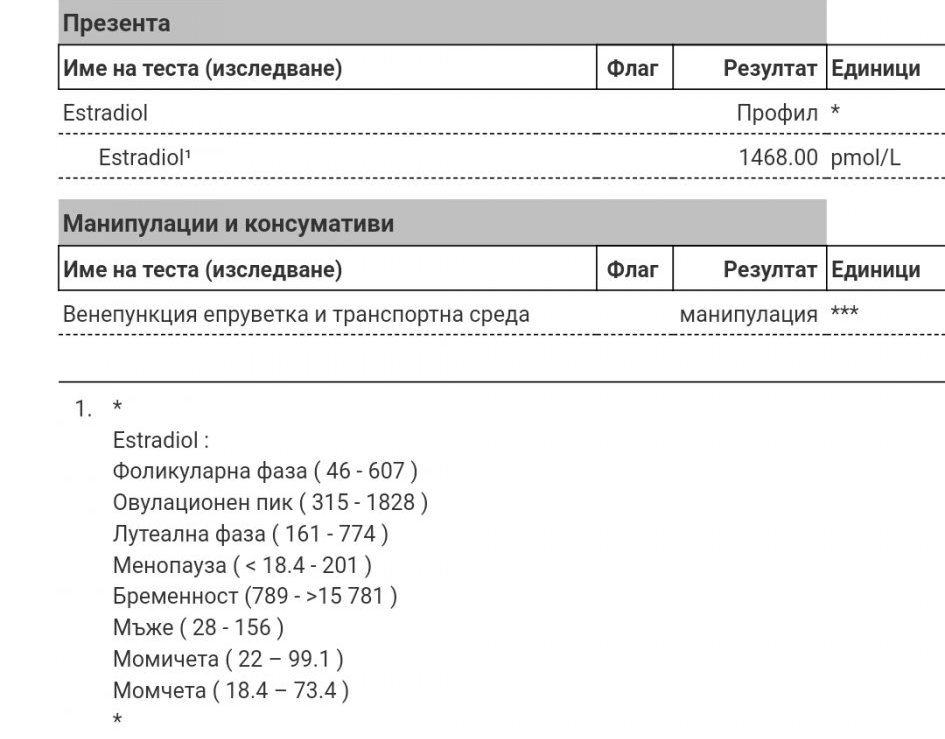 Презента

| Име на теста (изследване) | Флаг | Резултат | Единици |
|---|---|---|---|
| Estradiol | | Профил | * |
| Estradiol¹ | | 1468.00 | pmol/L |

Манипулации и консумативи

| Име на теста (изследване) | Флаг | Резултат | Единици |
|---|---|---|---|
| Венепункция епруветка и транспортна среда | | манипулация | *** |

1. *
Estradiol :
Фоликуларна фаза ( 46 - 607 )
Овулационен пик ( 315 - 1828 )
Лутеална фаза ( 161 - 774 )
Менопауза ( < 18.4 - 201 )
Бременност (789 - >15 781 )
Мъже ( 28 - 156 )
Момичета ( 22 – 99.1 )
Момчета ( 18.4 – 73.4 )
*